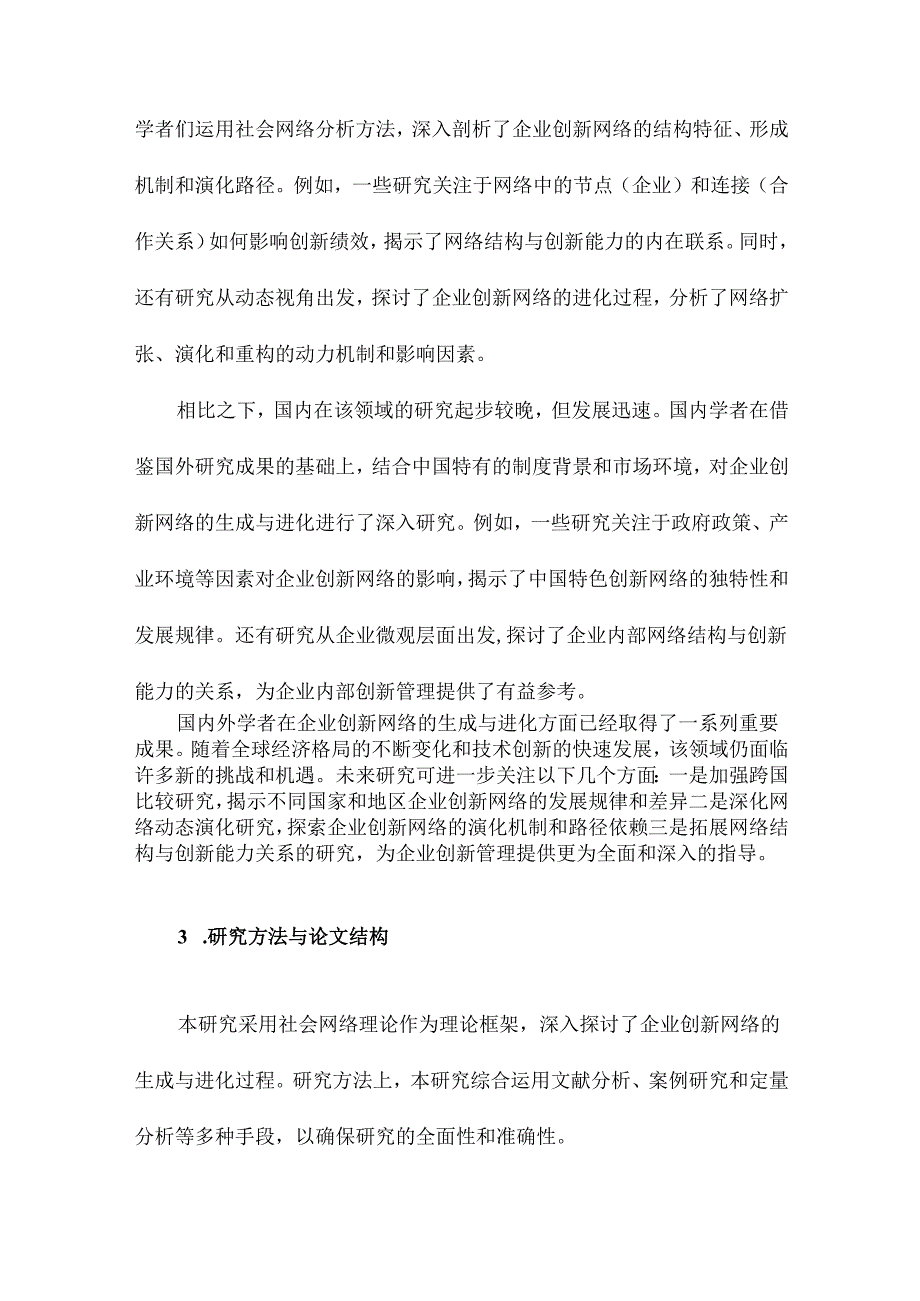 学者们运用社会网络分析方法，深入剖析了企业创新网络的结构特征、形成机制和演化路径。例如，一些研究关注于网络中的节点（企业）和连接（合作关系）如何影响创新绩效，揭示了网络结构与创新能力的内在联系。同时，还有研究从动态视角出发，探讨了企业创新网络的进化过程，分析了网络扩张、演化和重构的动力机制和影响因素。

相比之下，国内在该领域的研究起步较晚，但发展迅速。国内学者在借鉴国外研究成果的基础上，结合中国特有的制度背景和市场环境，对企业创新网络的生成与进化进行了深入研究。例如，一些研究关注于政府政策、产业环境等因素对企业创新网络的影响，揭示了中国特色创新网络的独特性和发展规律。还有研究从企业微观层面出发,探讨了企业内部网络结构与创新能力的关系，为企业内部创新管理提供了有益参考。

国内外学者在企业创新网络的生成与进化方面已经取得了一系列重要成果。随着全球经济格局的不断变化和技术创新的快速发展，该领域仍面临许多新的挑战和机遇。未来研究可进一步关注以下几个方面：一是加强跨国比较研究，揭示不同国家和地区企业创新网络的发展规律和差异二是深化网络动态演化研究，探索企业创新网络的演化机制和路径依赖三是拓展网络结构与创新能力关系的研究，为企业创新管理提供更为全面和深入的指导。

3 .研究方法与论文结构

本研究采用社会网络理论作为理论框架，深入探讨了企业创新网络的生成与进化过程。研究方法上，本研究综合运用文献分析、案例研究和定量分析等多种手段，以确保研究的全面性和准确性。